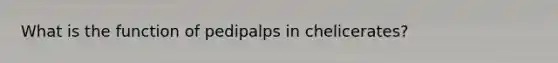 What is the function of pedipalps in chelicerates?